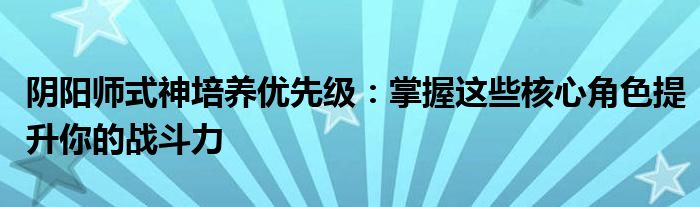 阴阳师式神培养优先级：掌握这些核心角色提升你的战斗力